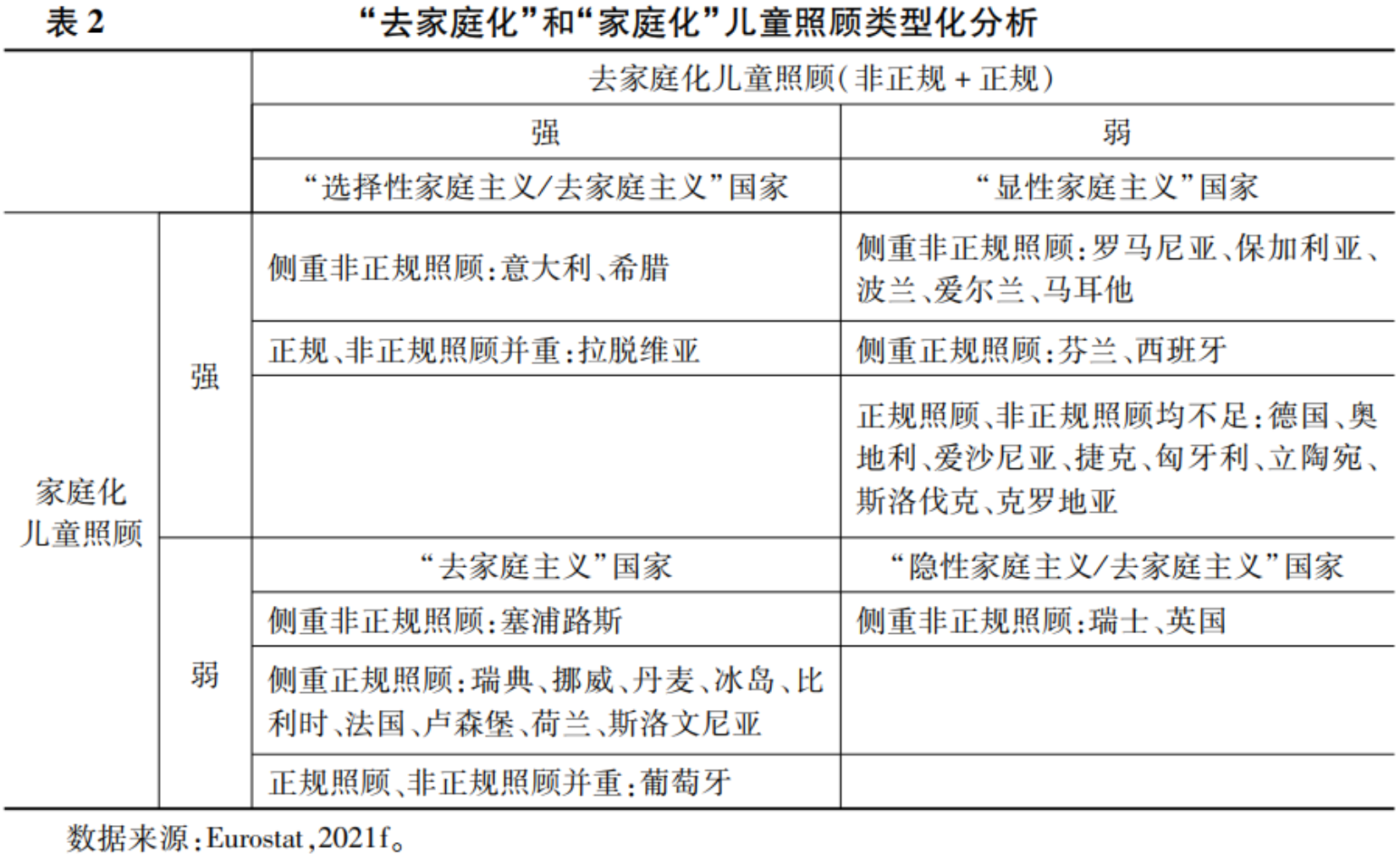 表 2 “去家庭化”和“家庭化”儿童照顾类型化分析

| | | 去家庭化儿童照顾(非正规 + 正规) | |
|---|---|---|---|
| | | 强 | 弱 |
| | | “选择性家庭主义/去家庭主义”国家 | “显性家庭主义”国家 |
| 家庭化儿童照顾 | 强 | 侧重非正规照顾:意大利、希腊 | 侧重非正规照顾:罗马尼亚、保加利亚、波兰、爱尔兰、马耳他 |
| | | 正规、非正规照顾并重:拉脱维亚 | 侧重正规照顾:芬兰、西班牙 |
| | | | 正规照顾、非正规照顾均不足:德国、奥地利、爱沙尼亚、捷克、匈牙利、立陶宛、斯洛伐克、克罗地亚 |
| | 弱 | “去家庭主义”国家 | “隐性家庭主义/去家庭主义”国家 |
| | | 侧重非正规照顾:塞浦路斯 | 侧重非正规照顾:瑞士、英国 |
| | | 侧重正规照顾:瑞典、挪威、丹麦、冰岛、比利时、法国、卢森堡、荷兰、斯洛文尼亚 | |
| | | 正规照顾、非正规照顾并重:葡萄牙 | |

数据来源:Eurostat,2021f。